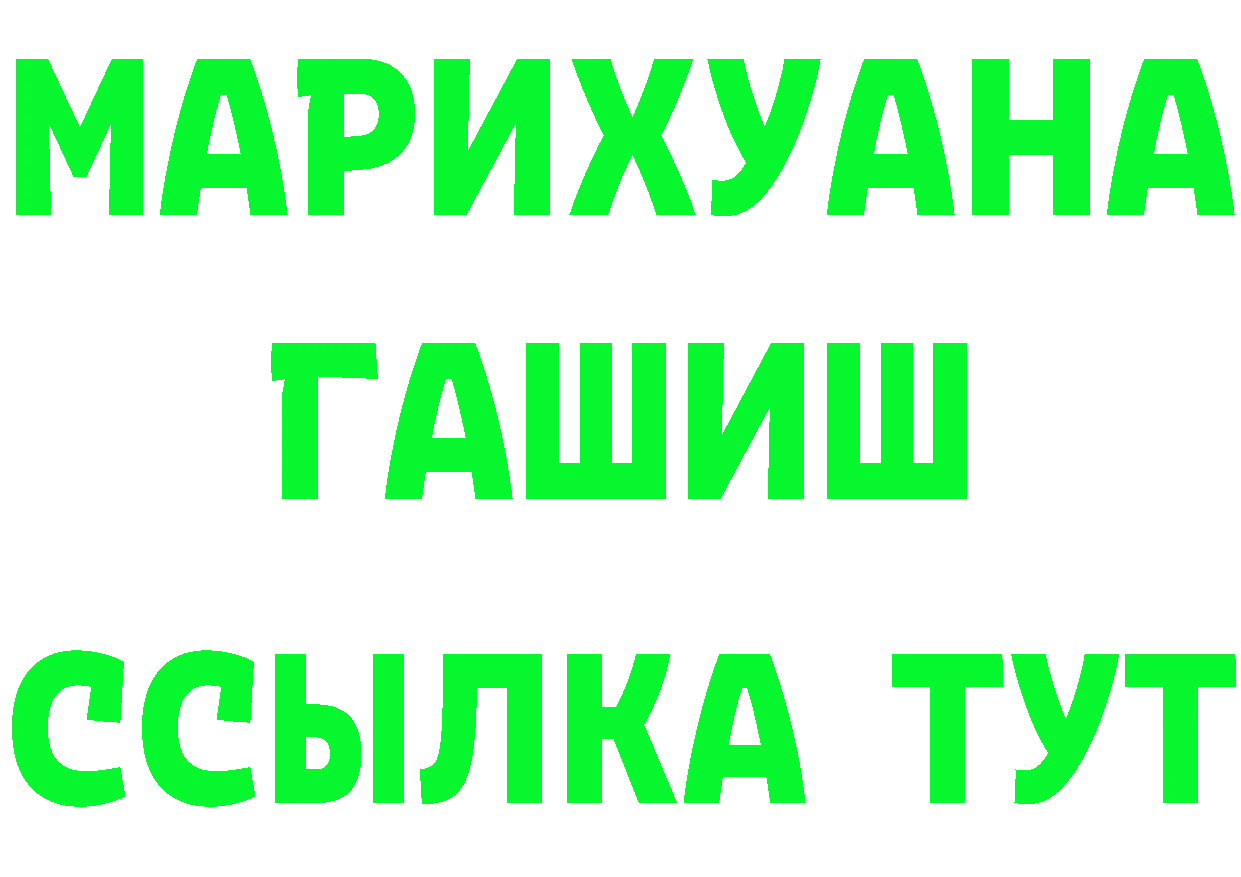 МАРИХУАНА
ГАШИШ
ССЫЛКА ТУТ